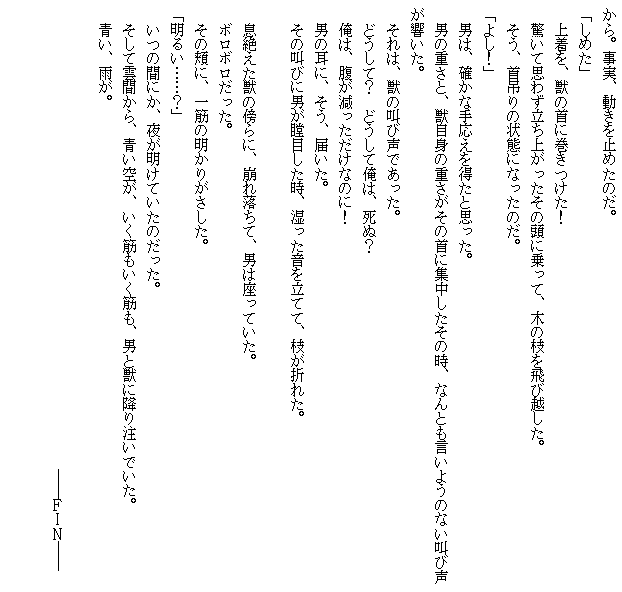 から。事実、動きを止めたのだ。
「しめた」
上着を、獣の首に巻きつけた！
驚いて思わず立ち上がったその頭に乗って、木の枝を飛び越した。
そう、首吊りの状態になったのだ。
「よし！」
男は、確かな手応えを得たと思った。
男の重さと、獣自身の重さがその首に集中したその時、なんとも言いようのない叫び声が響いた。
それは、獣の叫び声であった。
どうして？　どうして俺は、死ぬ？
俺は、腹が減っただけなのに！
男の耳に、そう、届いた。
その叫びに男が瞠目した時、湿った音を立てて、枝が折れた。

息絶えた獣の傍らに、崩れ落ちて、男は座っていた。
ボロボロだった。
その頬に、一筋の明かりがさした。
「明るい……？」
いつの間にか、夜が明けていたのだった。
そして雲間から、青い空が、いく筋もいく筋も、男と獣に降り注いでいた。
青い、雨が。

――ＦＩＮ――